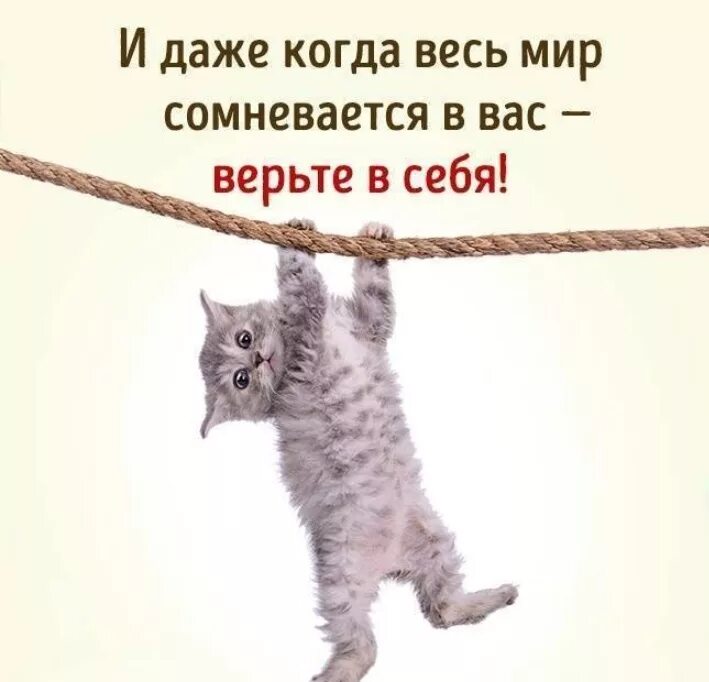 И даже когда весь мир сомневается в вас — верьте в себя!